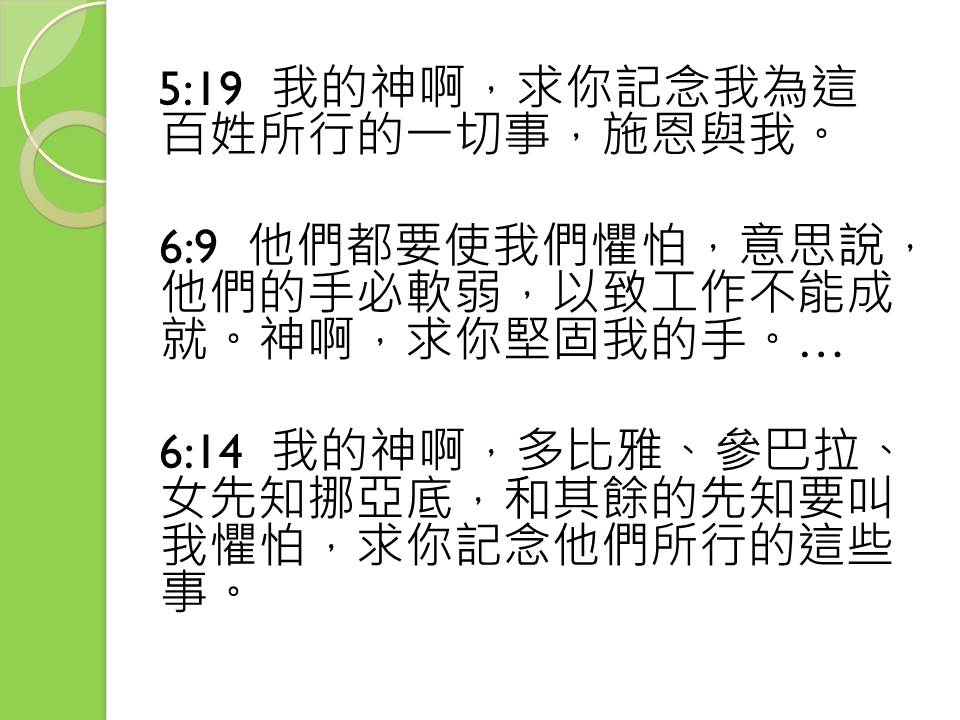 5:19 我的神啊，求你記念我為這百姓所行的一切事，施恩與我。

6:9 他們都要使我們懼怕，意思說，他們的手必軟弱，以致工作不能成就。神啊，求你堅固我的手。…

6:14 我的神啊，多比雅、參巴拉、女先知挪亞底，和其餘的先知要叫我懼怕，求你記念他們所行的這些事。